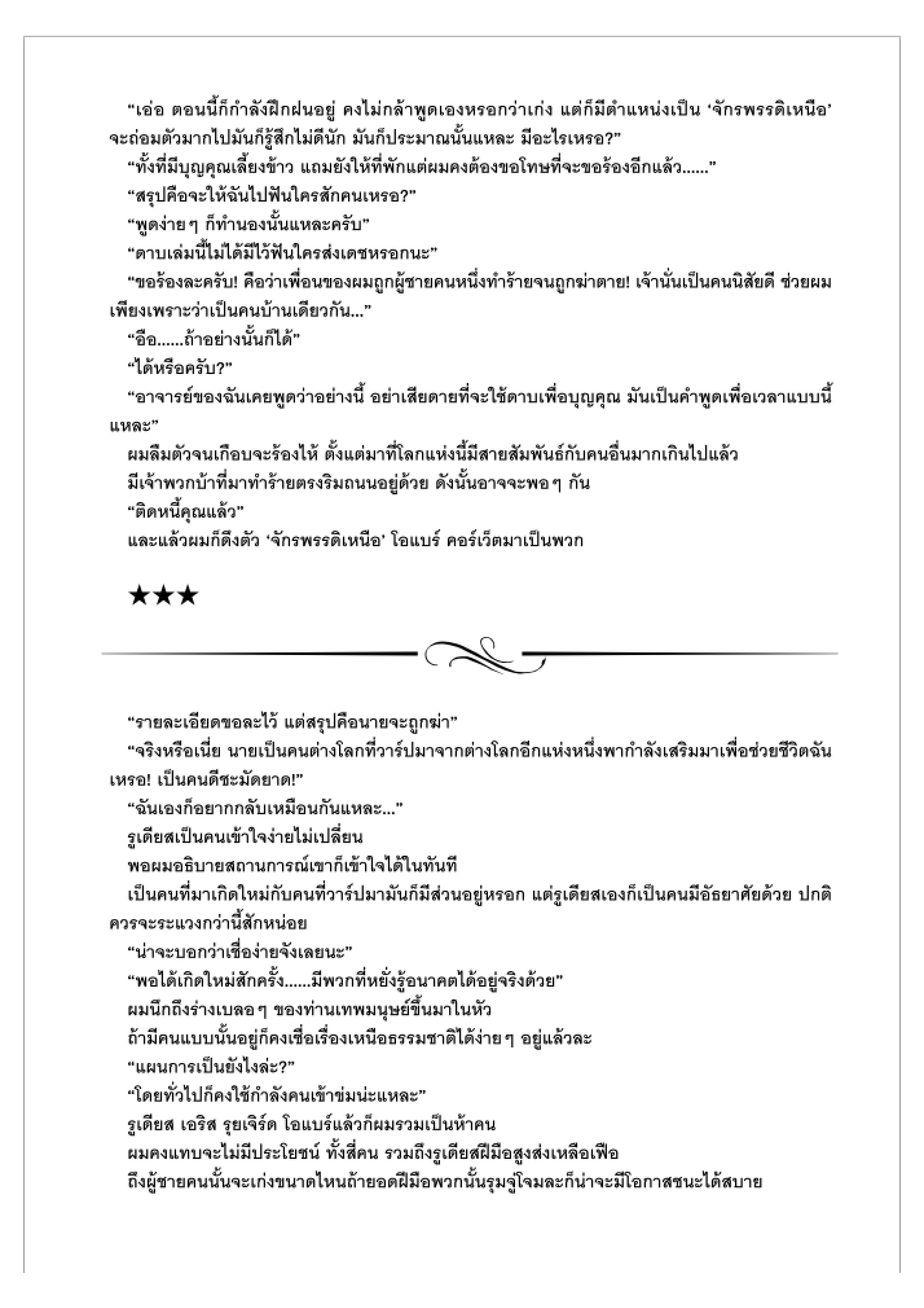 “เอ่อ ตอนนี้ก็กำลังฝึกฝนอยู่ คงไม่กล้าพูดเองหรอกว่าเก่ง แต่ก็มีตำแหน่งเป็น ‘จักรพรรดิเหนือ’ จะถ่อมตัวมากไปมันก็รู้สึกไม่ดีนัก มันก็ประมาณนั้นแหละ มีอะไรเหรอ?”

“ทั้งที่มีบุญคุณเลี้ยงข้าว แถมยังให้ที่พักแต่ผมคงต้องขอโทษที่จะขอร้องอีกแล้ว......”

“สรุปคือจะให้ฉันไปฟันใครสักคนเหรอ?”

“พูดง่ายๆ ก็ทำนองนั้นแหละครับ”

“ดาบเล่มนี้ไม่ได้มีไว้ฟันใครส่งเดชหรอกนะ”

“ขอร้องละครับ! คือว่าเพื่อนของผมถูกผู้ชายคนหนึ่งทำร้ายจนถูกฆ่าตาย! เจ้านั่นเป็นคนนิสัยดี ช่วยผมเพียงเพราะว่าเป็นคนบ้านเดียวกัน...”

“อือ......ถ้าอย่างนั้นก็ได้”

“ได้หรือครับ?”

“อาจารย์ของฉันเคยพูดว่าอย่างนี้ อย่าเสียดายที่จะใช้ดาบเพื่อบุญคุณ มันเป็นคำพูดเพื่อเวลาแบบนี้แหละ”

ผมลืมตัวจนเกือบจะร้องไห้ ตั้งแต่มาที่โลกแห่งนี้มีสายสัมพันธ์กับคนอื่นมากเกินไปแล้ว

มีเจ้าพวกบ้าที่มาทำร้ายตรงริมถนนอยู่ด้วย ดังนั้นอาจจะพอๆ กัน

“ติดหนี้คุณแล้ว”

และแล้วผมก็ดึงตัว ‘จักรพรรดิเหนือ’ โอแบร์ คอร์เว็ตมาเป็นพวก

★★★

“รายละเอียดขอละไว้ แต่สรุปคือนายจะถูกฆ่า”

“จริงหรือเนี่ย นายเป็นคนต่างโลกที่วาร์ปมาจากต่างโลกอีกแห่งหนึ่งพากำลังเสริมมาเพื่อช่วยชีวิตฉันเหรอ! เป็นคนดีชะมัดยาด!”

“ฉันเองก็อยากกลับเหมือนกันแหละ...”

รูเดียสเป็นคนเข้าใจง่ายไม่เปลี่ยน

พอผมอธิบายสถานการณ์เขาก็เข้าใจได้ในทันที

เป็นคนที่มาเกิดใหม่กับคนที่วาร์ปมามันก็มีส่วนอยู่หรอก แต่รูเดียสเองก็เป็นคนมีอัธยาศัยด้วย ปกติควรจะระแวงกว่านี้สักหน่อย

“น่าจะบอกว่าเชื่อง่ายจังเลยนะ”

“พอได้เกิดใหม่สักครั้ง......มีพวกที่หยั่งรู้อนาคตได้อยู่จริงด้วย”

ผมนึกถึงร่างเบลอๆ ของท่านเทพมนุษย์ขึ้นมาในหัว

ถ้ามีคนแบบนั้นอยู่ก็คงเชื่อเรื่องเหนือธรรมชาติได้ง่ายๆ อยู่แล้วละ

“แผนการเป็นยังไงล่ะ?”

“โดยทั่วไปก็คงใช้กำลังคนเข้าข่มน่ะแหละ”

รูเดียส เอริส รุยเจิร์ด โอแบร์แล้วก็ผมรวมเป็นห้าคน

ผมคงแทบจะไม่มีประโยชน์ ทั้งสี่คน รวมถึงรูเดียสฝีมือสูงส่งเหลือเฟือ

ถึงผู้ชายคนนั้นจะเก่งขนาดไหนถ้ายอดฝีมือพวกนั้นรุมจู่โจมละก็น่าจะมีโอกาสชนะได้สบาย